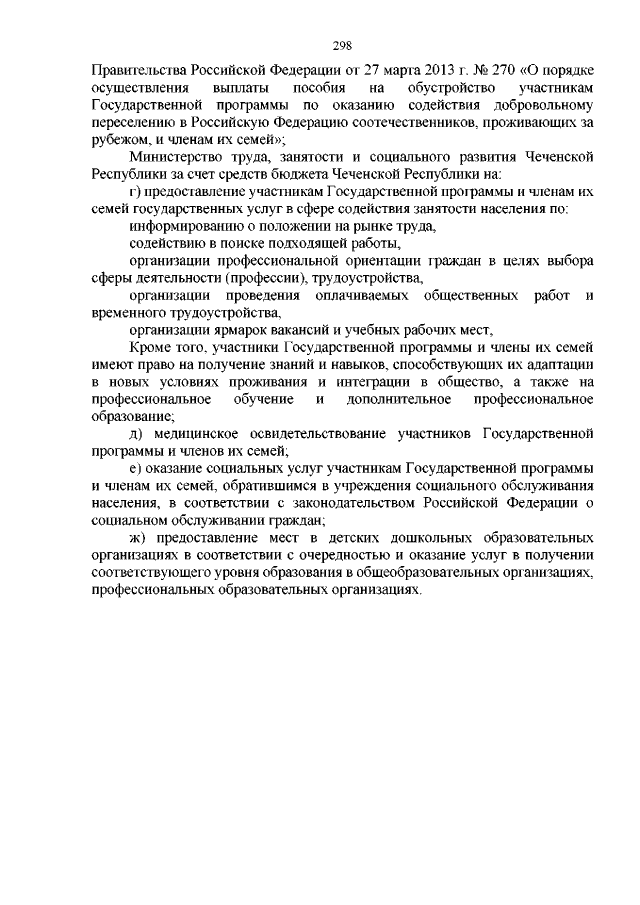 298

Правительства Российской Федерации от 27 марта 2013 г. № 270 «О порядке осуществления выплаты пособия на обустройство участникам Государственной программы по оказанию содействия добровольному переселению в Российскую Федерацию соотечественников, проживающих за рубежом, и членам их семей»;

Министерство труда, занятости и социального развития Чеченской Республики за счет средств бюджета Чеченской Республики на:

г) предоставление участникам Государственной программы и членам их семей государственных услуг в сфере содействия занятости населения по:

информированию о положении на рынке труда,

содействию в поиске подходящей работы,

организации профессиональной ориентации граждан в целях выбора сферы деятельности (профессии), трудоустройства,

организации проведения оплачиваемых общественных работ и временного трудоустройства,

организации ярмарок вакансий и учебных рабочих мест,

Кроме того, участники Государственной программы и члены их семей имеют право на получение знаний и навыков, способствующих их адаптации в новых условиях проживания и интеграции в общество, а также на профессиональное обучение и дополнительное профессиональное образование;

д) медицинское освидетельствование участников Государственной программы и членов их семей;

е) оказание социальных услуг участникам Государственной программы и членам их семей, обратившимся в учреждения социального обслуживания населения, в соответствии с законодательством Российской Федерации о социальном обслуживании граждан;

ж) предоставление мест в детских дошкольных образовательных организациях в соответствии с очередностью и оказание услуг в получении соответствующего уровня образования в общеобразовательных организациях, профессиональных образовательных организациях.